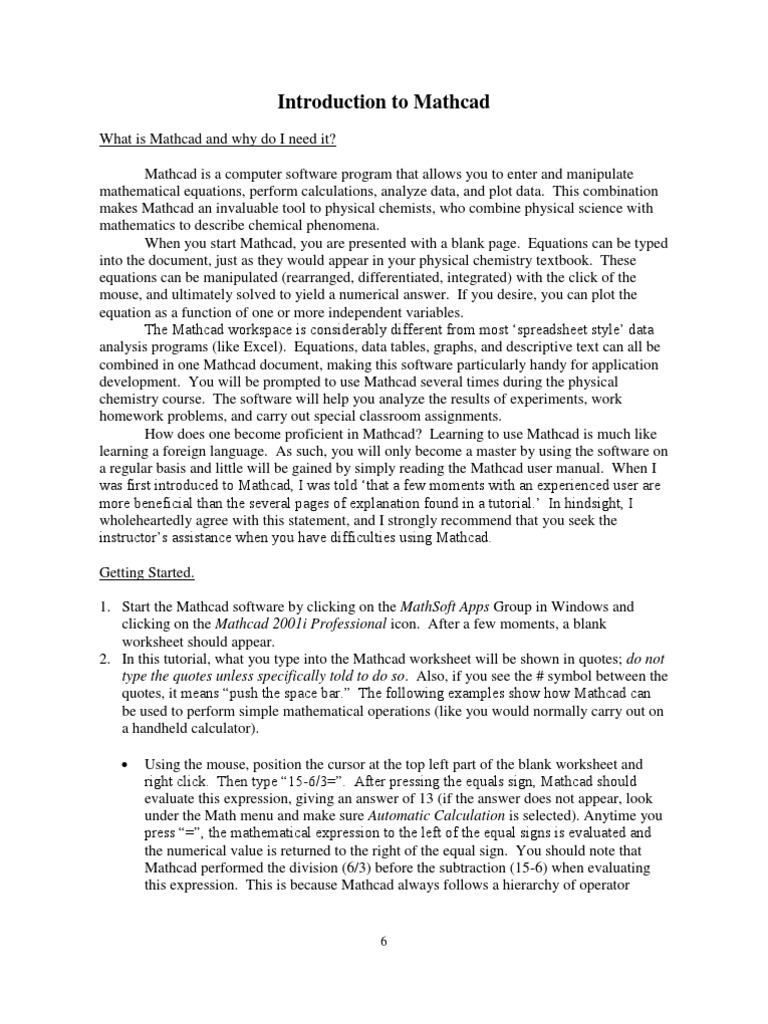 Introduction to Mathcad

What is Mathcad and why do I need it?

Mathcad is a computer software program that allows you to enter and manipulate mathematical equations, perform calculations, analyze data, and plot data. This combination makes Mathcad an invaluable tool to physical chemists, who combine physical science with mathematics to describe chemical phenomena.

When you start Mathcad, you are presented with a blank page. Equations can be typed into the document, just as they would appear in your physical chemistry textbook. These equations can be manipulated (rearranged, differentiated, integrated) with the click of the mouse, and ultimately solved to yield a numerical answer. If you desire, you can plot the equation as a function of one or more independent variables.

The Mathcad workspace is considerably different from most 'spreadsheet style' data analysis programs (like Excel). Equations, data tables, graphs, and descriptive text can all be combined in one Mathcad document, making this software particularly handy for application development. You will be prompted to use Mathcad several times during the physical chemistry course. The software will help you analyze the results of experiments, work homework problems, and carry out special classroom assignments.

How does one become proficient in Mathcad? Learning to use Mathcad is much like learning a foreign language. As such, you will only become a master by using the software on a regular basis and little will be gained by simply reading the Mathcad user manual. When I was first introduced to Mathcad, I was told 'that a few moments with an experienced user are more beneficial than the several pages of explanation found in a tutorial.' In hindsight, I wholeheartedly agree with this statement, and I strongly recommend that you seek the instructor's assistance when you have difficulties using Mathcad.

Getting Started.

1. Start the Mathcad software by clicking on the MathSoft Apps Group in Windows and clicking on the Mathcad 2001i Professional icon. After a few moments, a blank worksheet should appear.
2. In this tutorial, what you type into the Mathcad worksheet will be shown in quotes; do not type the quotes unless specifically told to do so. Also, if you see the # symbol between the quotes, it means "push the space bar." The following examples show how Mathcad can be used to perform simple mathematical operations (like you would normally carry out on a handheld calculator).

• Using the mouse, position the cursor at the top left part of the blank worksheet and right click. Then type "15-6/3=". After pressing the equals sign, Mathcad should evaluate this expression, giving an answer of 13 (if the answer does not appear, look under the Math menu and make sure Automatic Calculation is selected). Anytime you press "=", the mathematical expression to the left of the equal signs is evaluated and the numerical value is returned to the right of the equal sign. You should note that Mathcad performed the division (6/3) before the subtraction (15-6) when evaluating this expression. This is because Mathcad always follows a hierarchy of operator

6